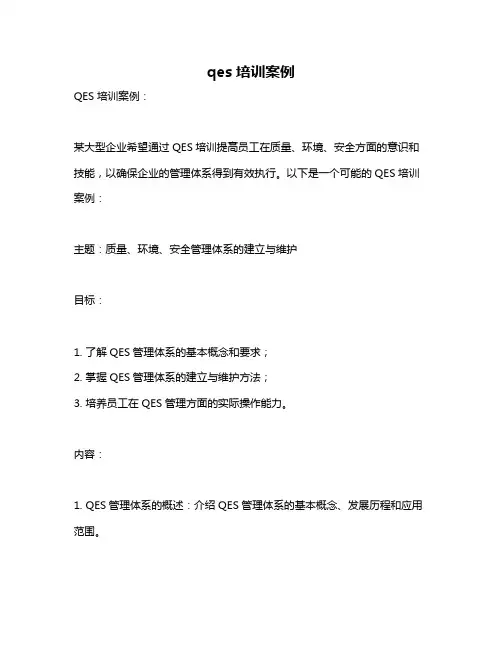 qes 培训案例

QES 培训案例：

某大型企业希望通过 QES 培训提高员工在质量、环境、安全方面的意识和技能，以确保企业的管理体系得到有效执行。以下是一个可能的 QES 培训案例：

主题：质量、环境、安全管理体系的建立与维护

目标：

1. 了解 QES 管理体系的基本概念和要求；
2. 掌握 QES 管理体系的建立与维护方法；
3. 培养员工在 QES 管理方面的实际操作能力。

内容：

1. QES 管理体系的概述：介绍 QES 管理体系的基本概念、发展历程和应用范围。